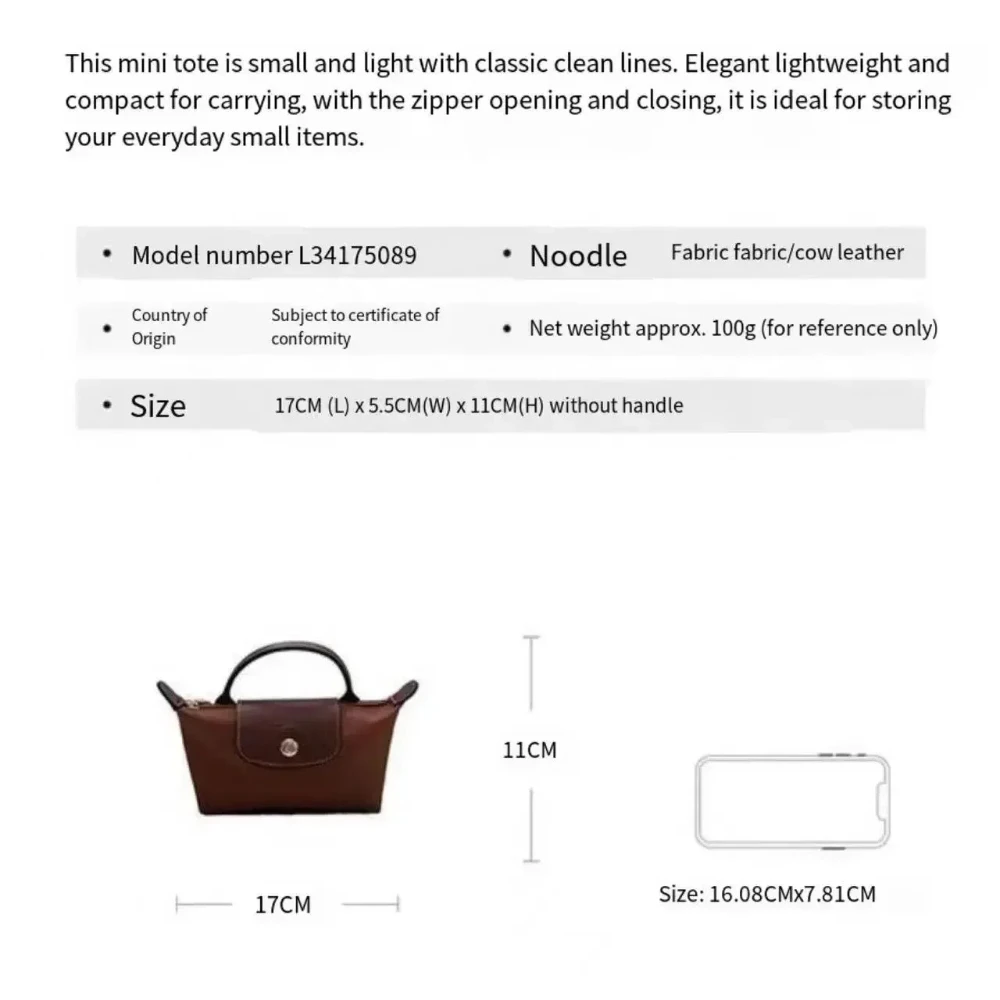 This mini tote is small and light with classic clean lines. Elegant lightweight and compact for carrying, with the zipper opening and closing, it is ideal for storing your everyday small items.

• Model number L34175089

• Noodle Fabric fabric/cow leather

• Country of Origin Subject to certificate of conformity

• Net weight approx. 100g (for reference only)

• Size 17CM (L) x 5.5CM(W) x 11CM(H) without handle

11CM

17CM

Size: 16.08CMx7.81CM